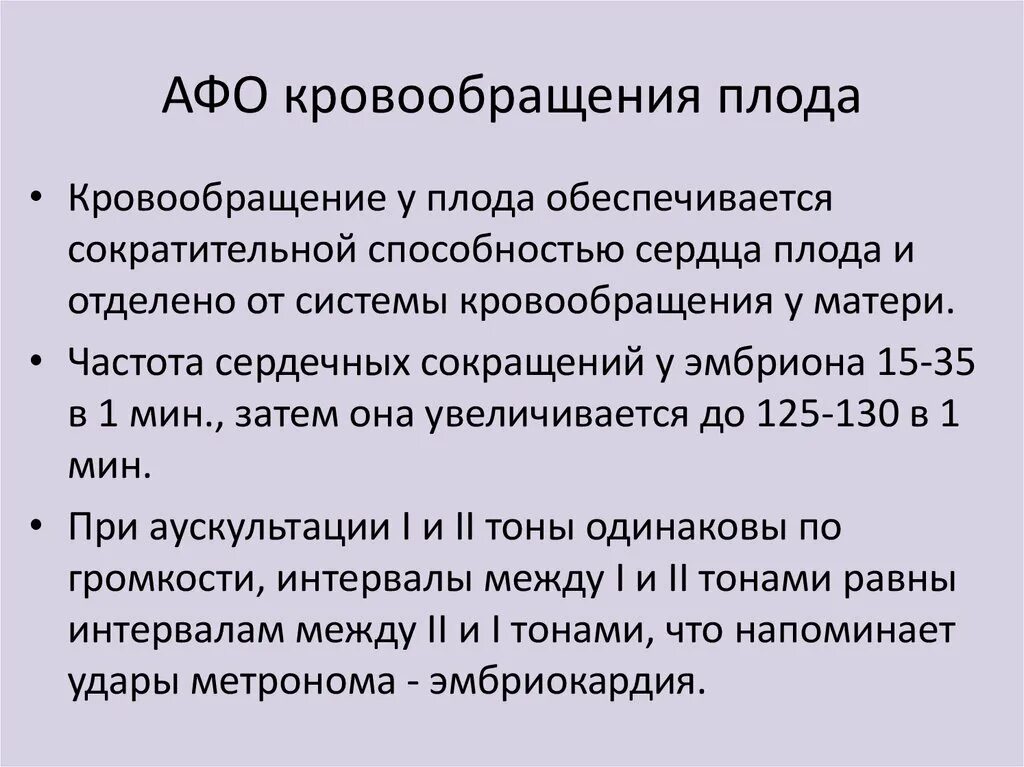 АФО кровообращения плода

• Кровообращение у плода обеспечивается сократительной способностью сердца плода и отделено от системы кровообращения у матери.

• Частота сердечных сокращений у эмбриона 15-35 в 1 мин., затем она увеличивается до 125-130 в 1 мин.

• При аускультации I и II тоны одинаковы по громкости, интервалы между I и II тонами равны интервалам между II и I тонами, что напоминает удары метронома - эмбриокардия.